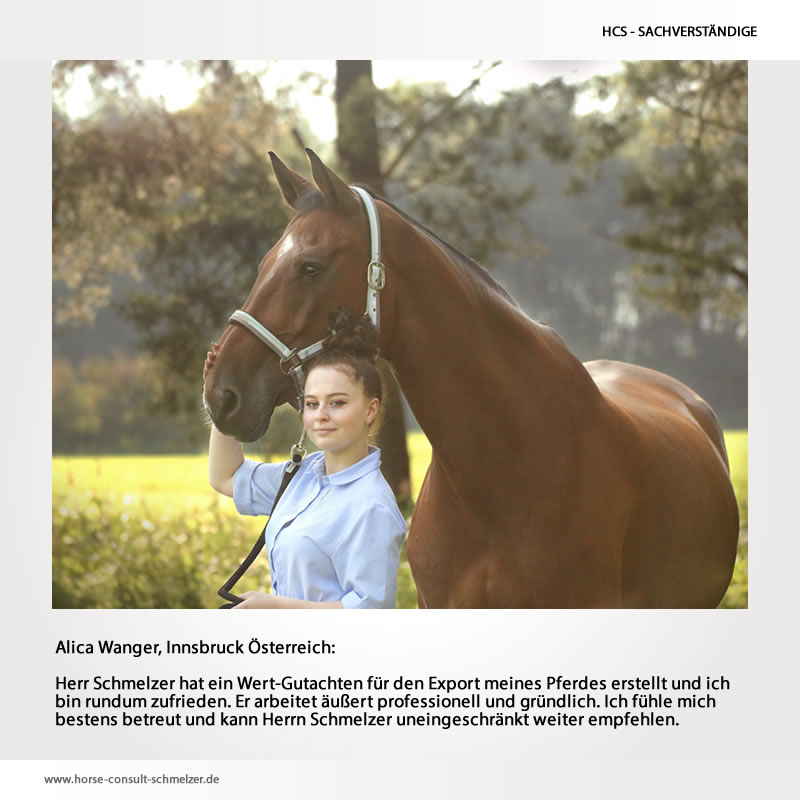 HCS - SACHVERSTÄNDIGE

Alica Wanger, Innsbruck Österreich:

Herr Schmelzer hat ein Wert-Gutachten für den Export meines Pferdes erstellt und ich bin rundum zufrieden. Er arbeitet äußert professionell und gründlich. Ich fühle mich bestens betreut und kann Herrn Schmelzer uneingeschränkt weiter empfehlen.

www.horse-consult-schmelzer.de